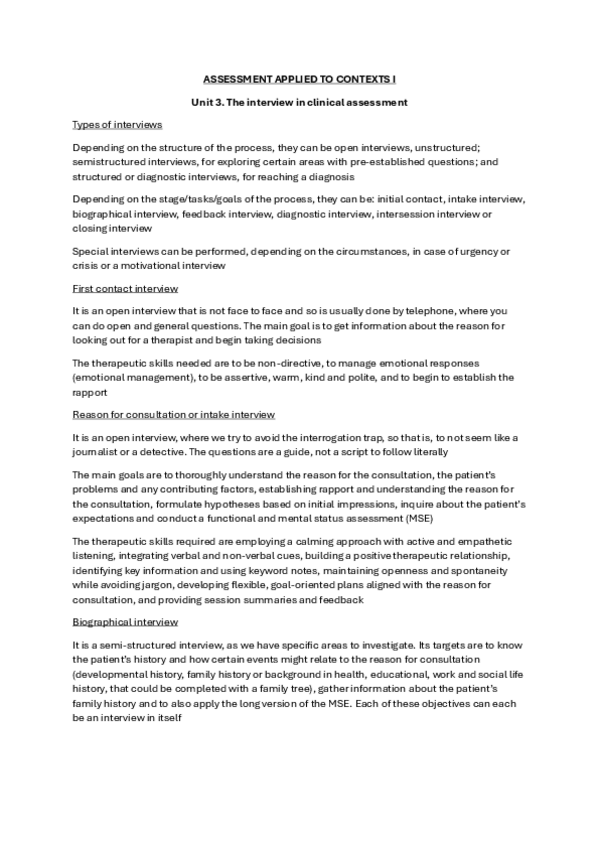 ASSESSMENT APPLIED TO CONTEXTS I

Unit 3. The interview in clinical assessment

Types of interviews

Depending on the structure of the process, they can be open interviews, unstructured; semistructured interviews, for exploring certain areas with pre-established questions; and structured or diagnostic interviews, for reaching a diagnosis

Depending on the stage/tasks/goals of the process, they can be: initial contact, intake interview, biographical interview, feedback interview, diagnostic interview, intersession interview or closing interview

Special interviews can be performed, depending on the circumstances, in case of urgency or crisis or a motivational interview

First contact interview

It is an open interview that is not face to face and so is usually done by telephone, where you can do open and general questions. The main goal is to get information about the reason for looking out for a therapist and begin taking decisions

The therapeutic skills needed are to be non-directive, to manage emotional responses (emotional management), to be assertive, warm, kind and polite, and to begin to establish the rapport

Reason for consultation or intake interview

It is an open interview, where we try to avoid the interrogation trap, so that is, to not seem like a journalist or a detective. The questions are a guide, not a script to follow literally

The main goals are to thoroughly understand the reason for the consultation, the patient's problems and any contributing factors, establishing rapport and understanding the reason for the consultation, formulate hypotheses based on initial impressions, inquire about the patient's expectations and conduct a functional and mental status assessment (MSE)

The therapeutic skills required are employing a calming approach with active and empathetic listening, integrating verbal and non-verbal cues, building a positive therapeutic relationship, identifying key information and using keyword notes, maintaining openness and spontaneity while avoiding jargon, developing flexible, goal-oriented plans aligned with the reason for consultation, and providing session summaries and feedback

Biographical interview

It is a semi-structured interview, as we have specific areas to investigate. Its targets are to know the patient's history and how certain events might relate to the reason for consultation (developmental history, family history or background in health, educational, work and social life history, that could be completed with a family tree), gather information about the patient's family history and to also apply the long version of the MSE. Each of these objectives can each be an interview in itself